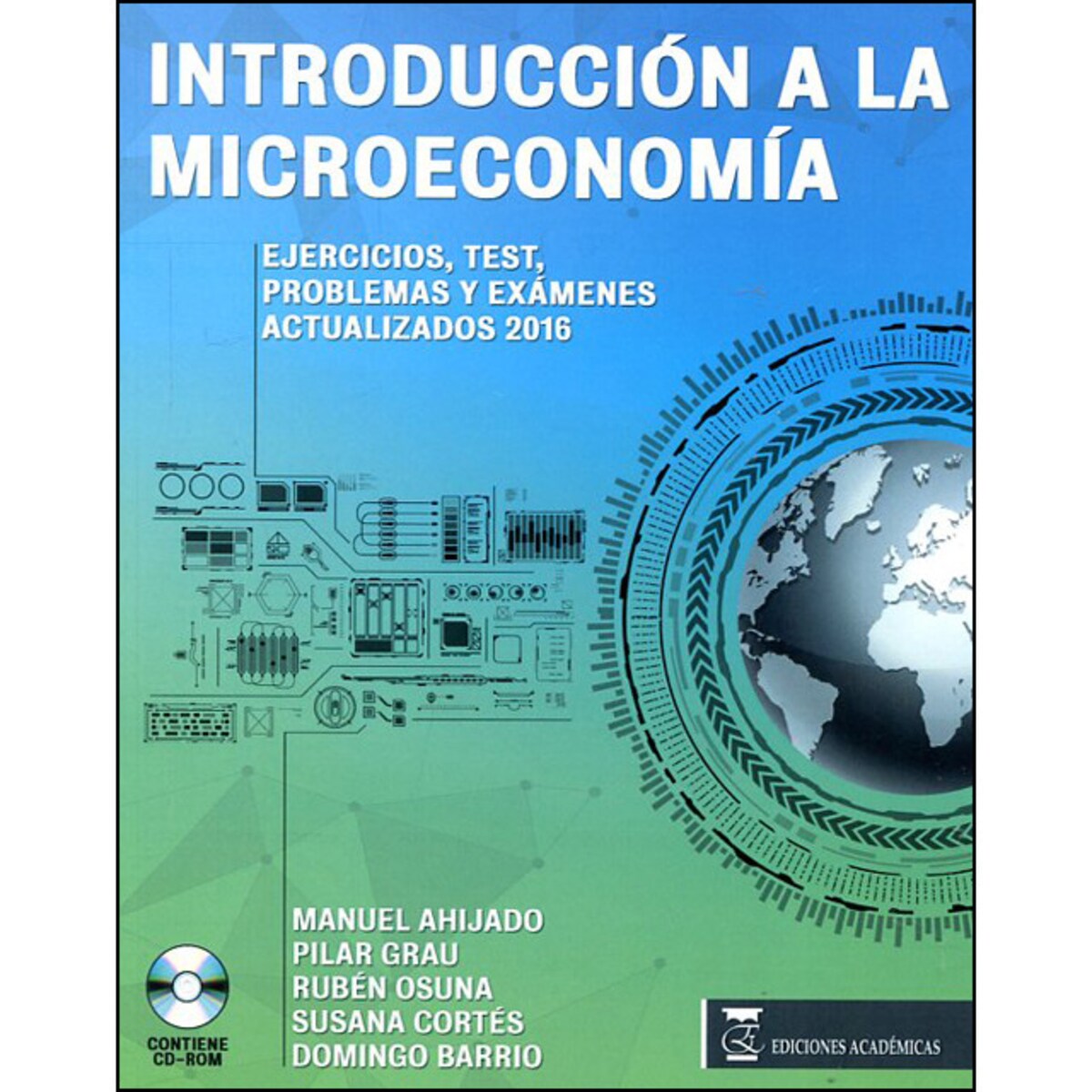 INTRODUCCIÓN A LA MICROECONOMÍA

EJERCICIOS, TEST, PROBLEMAS Y EXÁMENES ACTUALIZADOS 2016

MANUEL AHIJADO
PILAR GRAU
RUBÉN OSUNA
SUSANA CORTÉS
DOMINGO BARRIO

CONTIENE
CD-ROM

EDICIONES ACADÉMICAS